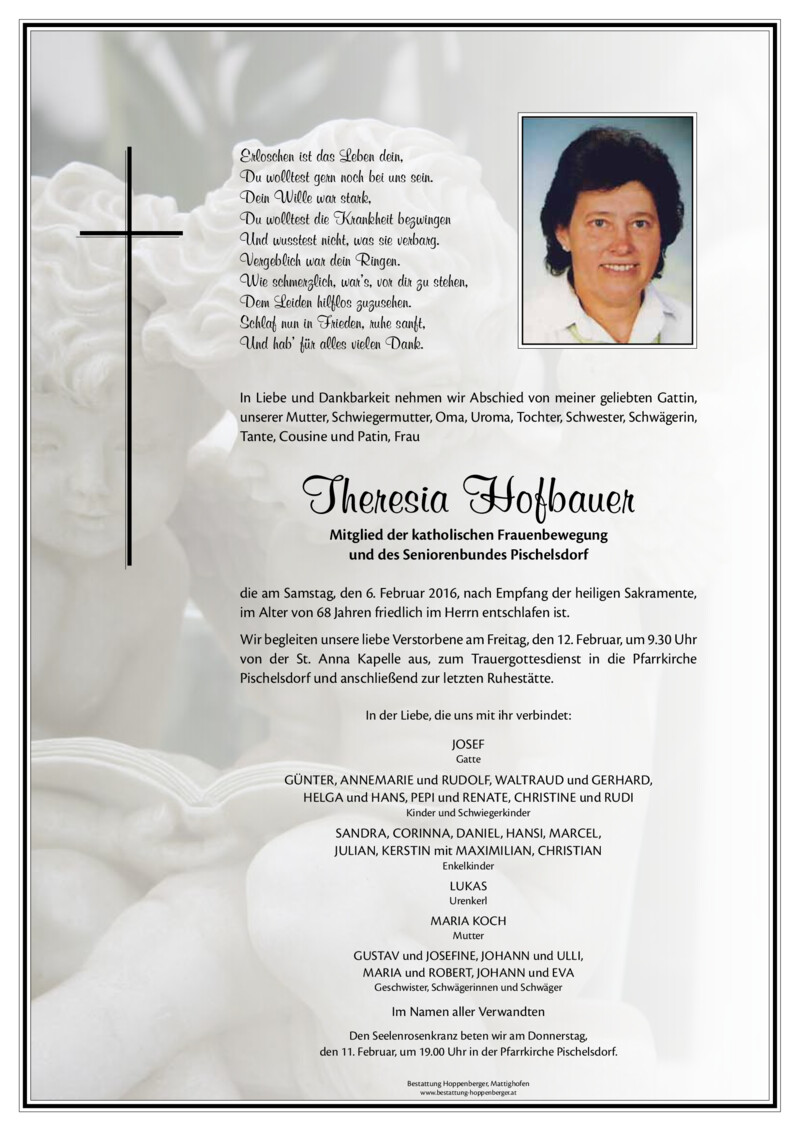 Erloschen ist das Leben dein,
Du wolltest gern noch bei uns sein.
Dein Wille war stark,
Du wolltest die Krankheit bezwingen
Und wusstest nicht, was sie verbarg.
Vergeblich war dein Ringen.
Wie schmerzlich, war's, vor dir zu stehen,
Dem Leiden hilflos zuzusehen.
Schlaf nun in Frieden, ruhe sanft,
Und hab' für alles vielen Dank.

In Liebe und Dankbarkeit nehmen wir Abschied von meiner geliebten Gattin, unserer Mutter, Schwiegermutter, Oma, Uroma, Tochter, Schwester, Schwägerin, Tante, Cousine und Patin, Frau

Theresia Hofbauer

Mitglied der katholischen Frauenbewegung
und des Seniorenbundes Pischelsdorf

die am Samstag, den 6. Februar 2016, nach Empfang der heiligen Sakramente, im Alter von 68 Jahren friedlich im Herrn entschlafen ist.

Wir begleiten unsere liebe Verstorbene am Freitag, den 12. Februar, um 9.30 Uhr von der St. Anna Kapelle aus, zum Trauergottesdienst in die Pfarrkirche Pischelsdorf und anschließend zur letzten Ruhestätte.

In der Liebe, die uns mit ihr verbindet:

JOSEF
Gatte

GÜNTER, ANNEMARIE und RUDOLF, WALTRAUD und GERHARD,
HELGA und HANS, PEPI und RENATE, CHRISTINE und RUDI
Kinder und Schwiegerkinder

SANDRA, CORINNA, DANIEL, HANSI, MARCEL,
JULIAN, KERSTIN mit MAXIMILIAN, CHRISTIAN
Enkelkinder

LUKAS
Urenkerl

MARIA KOCH
Mutter

GUSTAV und JOSEFINE, JOHANN und ULLI,
MARIA und ROBERT, JOHANN und EVA
Geschwister, Schwägerinnen und Schwäger

Im Namen aller Verwandten

Den Seelenrosenkranz beten wir am Donnerstag,
den 11. Februar, um 19.00 Uhr in der Pfarrkirche Pischelsdorf.

Bestattung Hoppenberger, Mattighofen
www.bestattung-hoppenberger.at